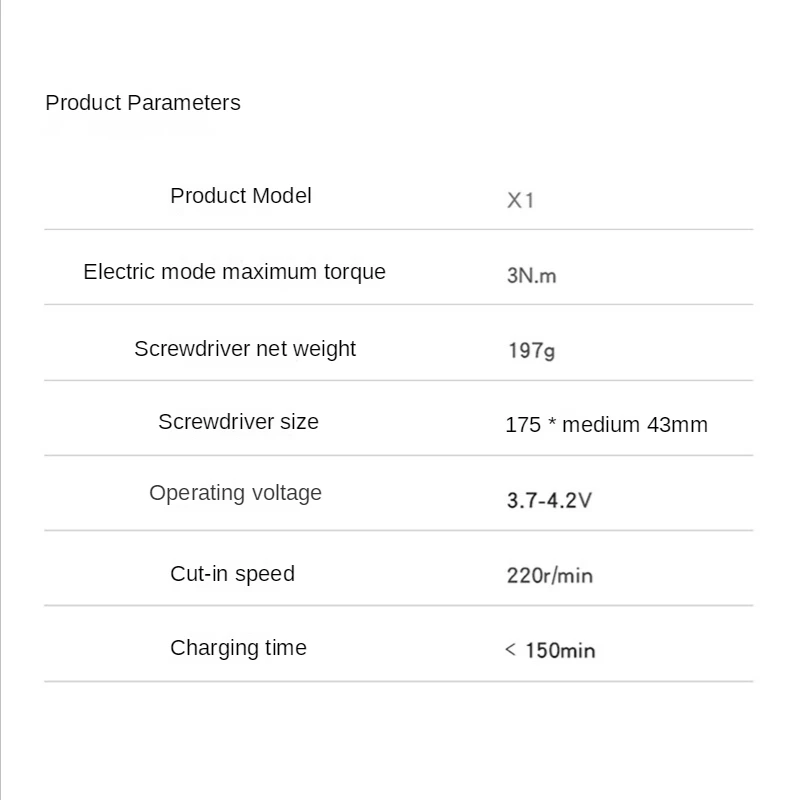 Product Parameters

| Product Model | X1 |
|---|---|
| Electric mode maximum torque | 3N.m |
| Screwdriver net weight | 197g |
| Screwdriver size | 175 * medium 43mm |
| Operating voltage | 3.7-4.2V |
| Cut-in speed | 220r/min |
| Charging time | < 150min |